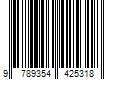 9 789354 425318